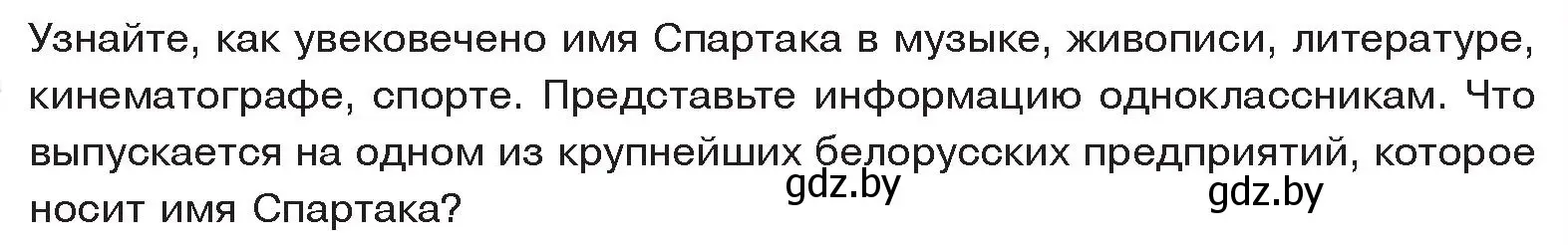 Узнайте, как увековечено имя Спартака в музыке, живописи, литературе, кинематографе, спорте. Представьте информацию одноклассникам. Что выпускается на одном из крупнейших белорусских предприятий, которое носит имя Спартака?

gdz.by

gdz.by